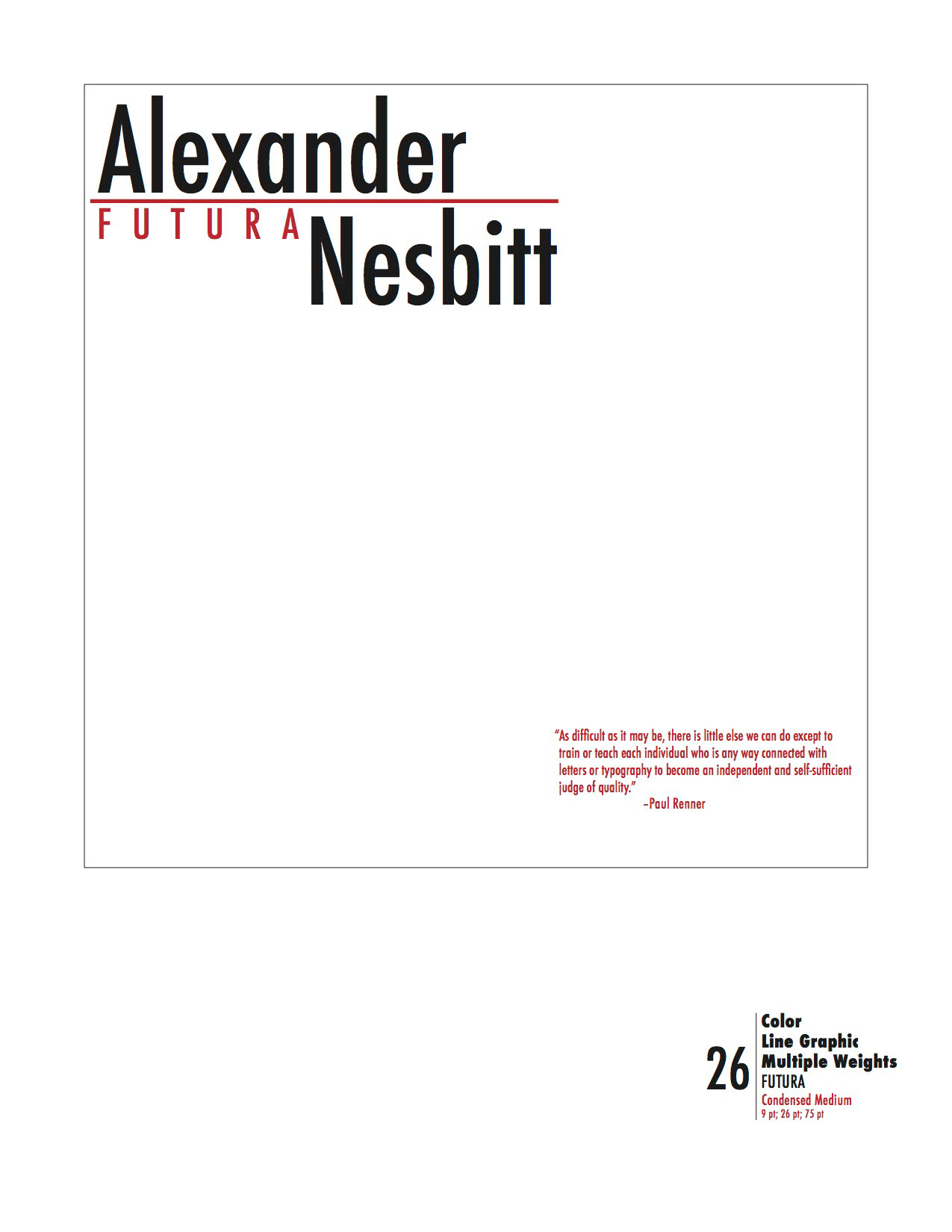 Alexander

FUTURA Nesbitt

"As difficult as it may be, there is little else we can do except to train or teach each individual who is any way connected with letters or typography to become an independent and self-sufficient judge of quality."

–Paul Renner

26

Color
Line Graphic
Multiple Weights
FUTURA
Condensed Medium
9 pt; 26 pt; 75 pt